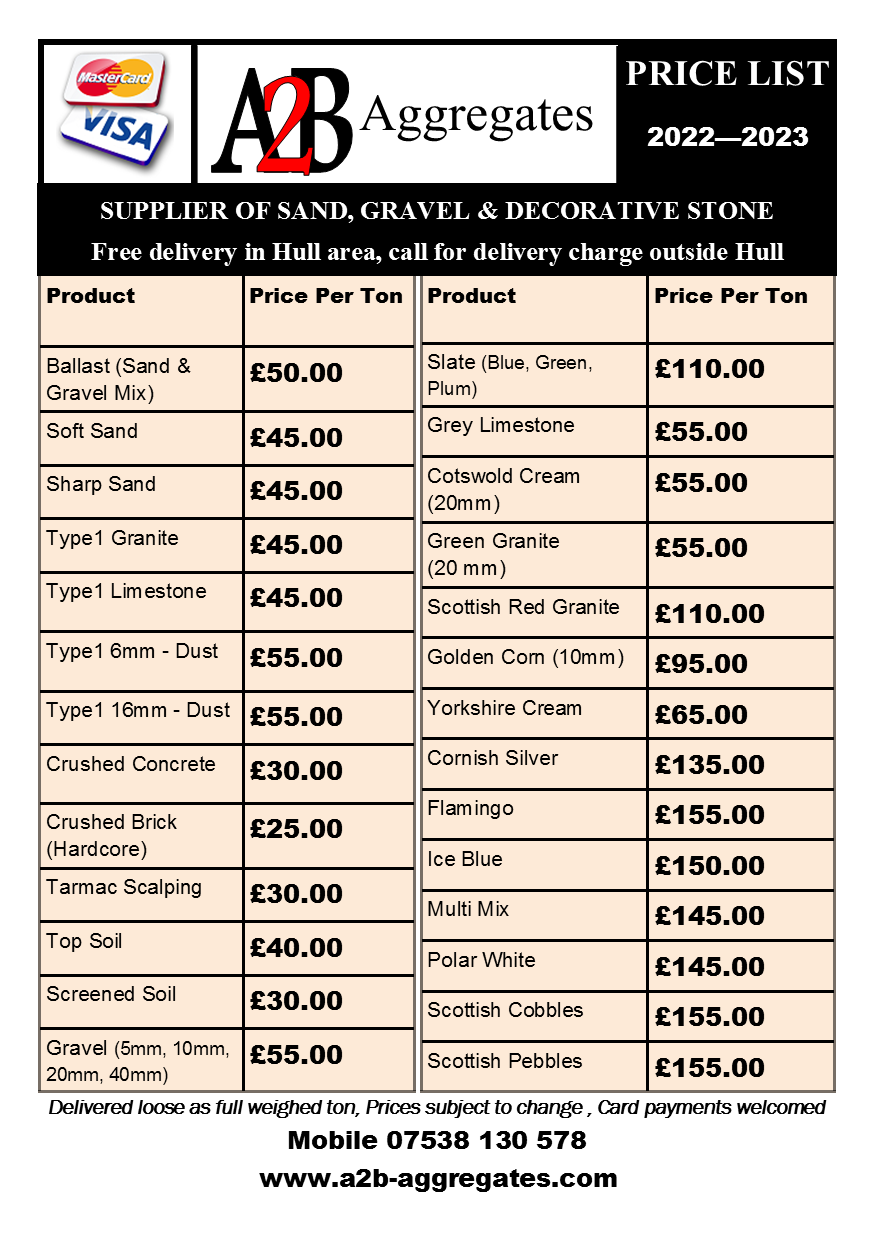 MasterCard

VISA

A2B Aggregates

PRICE LIST

2022—2023

SUPPLIER OF SAND, GRAVEL & DECORATIVE STONE

Free delivery in Hull area, call for delivery charge outside Hull

| Product | Price Per Ton |
|---|---|
| Ballast (Sand & Gravel Mix) | £50.00 |
| Soft Sand | £45.00 |
| Sharp Sand | £45.00 |
| Type1 Granite | £45.00 |
| Type1 Limestone | £45.00 |
| Type1 6mm - Dust | £55.00 |
| Type1 16mm - Dust | £55.00 |
| Crushed Concrete | £30.00 |
| Crushed Brick (Hardcore) | £25.00 |
| Tarmac Scalping | £30.00 |
| Top Soil | £40.00 |
| Screened Soil | £30.00 |
| Gravel (5mm, 10mm, 20mm, 40mm) | £55.00 |

| Product | Price Per Ton |
|---|---|
| Slate (Blue, Green, Plum) | £110.00 |
| Grey Limestone | £55.00 |
| Cotswold Cream (20mm) | £55.00 |
| Green Granite (20 mm) | £55.00 |
| Scottish Red Granite | £110.00 |
| Golden Corn (10mm) | £95.00 |
| Yorkshire Cream | £65.00 |
| Cornish Silver | £135.00 |
| Flamingo | £155.00 |
| Ice Blue | £150.00 |
| Multi Mix | £145.00 |
| Polar White | £145.00 |
| Scottish Cobbles | £155.00 |
| Scottish Pebbles | £155.00 |

Delivered loose as full weighed ton, Prices subject to change , Card payments welcomed

Mobile 07538 130 578

www.a2b-aggregates.com